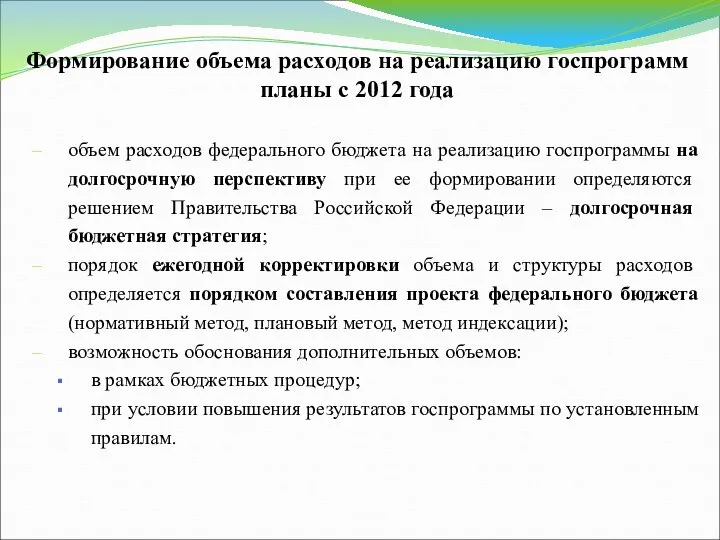 Формирование объема расходов на реализацию госпрограмм планы с 2012 года

– объем расходов федерального бюджета на реализацию госпрограммы на долгосрочную перспективу при ее формировании определяются решением Правительства Российской Федерации – долгосрочная бюджетная стратегия;

– порядок ежегодной корректировки объема и структуры расходов определяется порядком составления проекта федерального бюджета (нормативный метод, плановый метод, метод индексации);

– возможность обоснования дополнительных объемов:

▪ в рамках бюджетных процедур;

▪ при условии повышения результатов госпрограммы по установленным правилам.